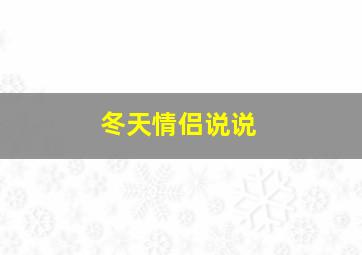 冬天情侣说说